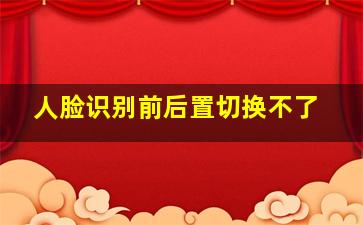 人脸识别前后置切换不了